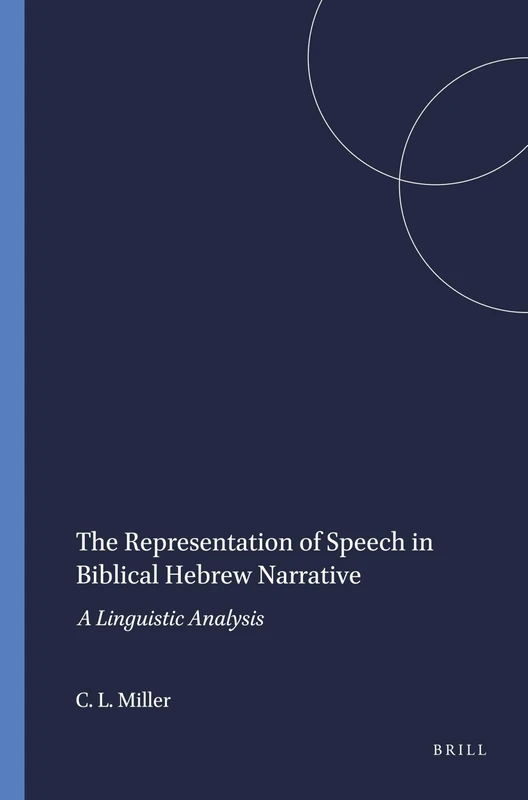 The Representation of Speech in Biblical Hebrew Narrative

A Linguistic Analysis

C. L. Miller

BRILL